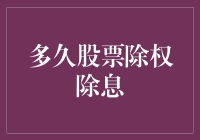 多久股票除权除息